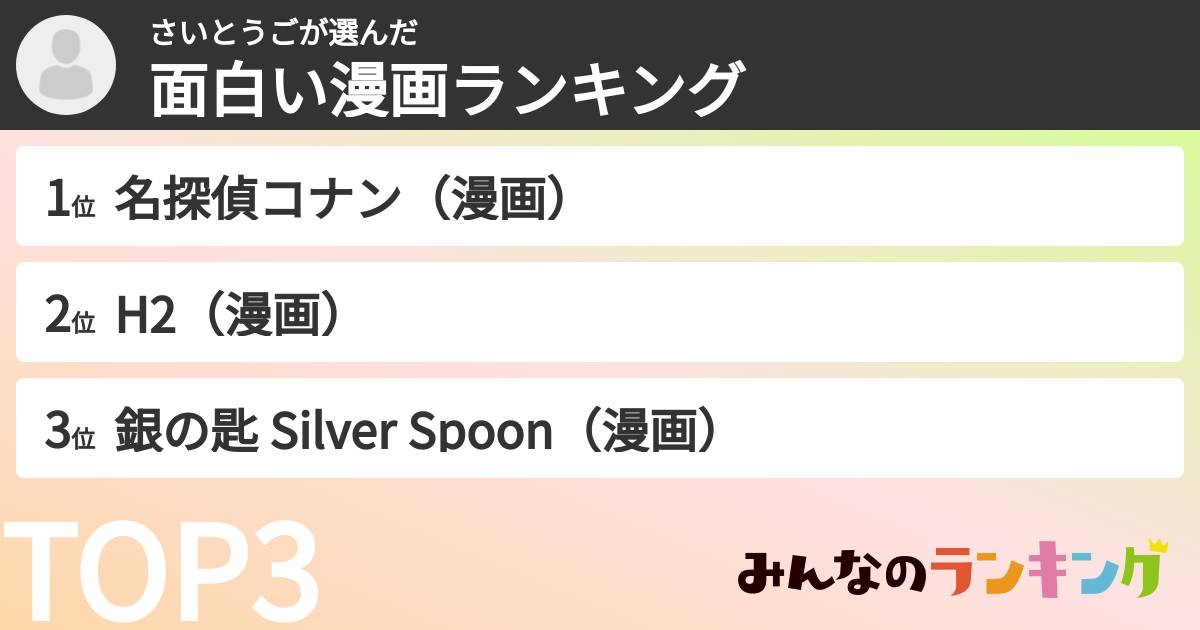 さいとうごが選んだ
面白い漫画ランキング

1位 名探偵コナン（漫画）

2位 H2（漫画）

3位 銀の匙 Silver Spoon（漫画）

TOP3

みんなのランキング